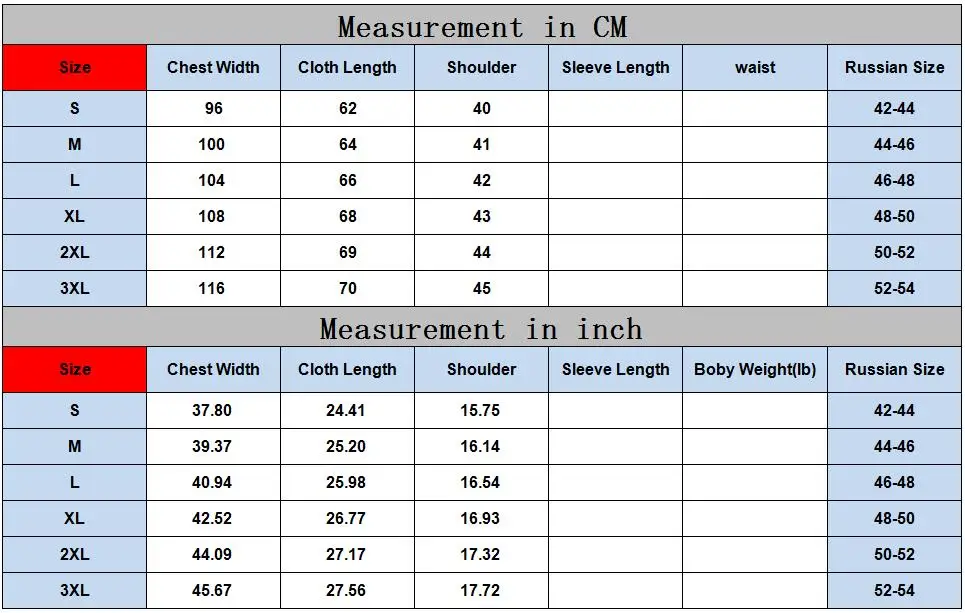 Measurement in CM

| Size | Chest Width | Cloth Length | Shoulder | Sleeve Length | waist | Russian Size |
|---|---|---|---|---|---|---|
| S | 96 | 62 | 40 | | | 42-44 |
| M | 100 | 64 | 41 | | | 44-46 |
| L | 104 | 66 | 42 | | | 46-48 |
| XL | 108 | 68 | 43 | | | 48-50 |
| 2XL | 112 | 69 | 44 | | | 50-52 |
| 3XL | 116 | 70 | 45 | | | 52-54 |

Measurement in inch

| Size | Chest Width | Cloth Length | Shoulder | Sleeve Length | Boby Weight(lb) | Russian Size |
|---|---|---|---|---|---|---|
| S | 37.80 | 24.41 | 15.75 | | | 42-44 |
| M | 39.37 | 25.20 | 16.14 | | | 44-46 |
| L | 40.94 | 25.98 | 16.54 | | | 46-48 |
| XL | 42.52 | 26.77 | 16.93 | | | 48-50 |
| 2XL | 44.09 | 27.17 | 17.32 | | | 50-52 |
| 3XL | 45.67 | 27.56 | 17.72 | | | 52-54 |